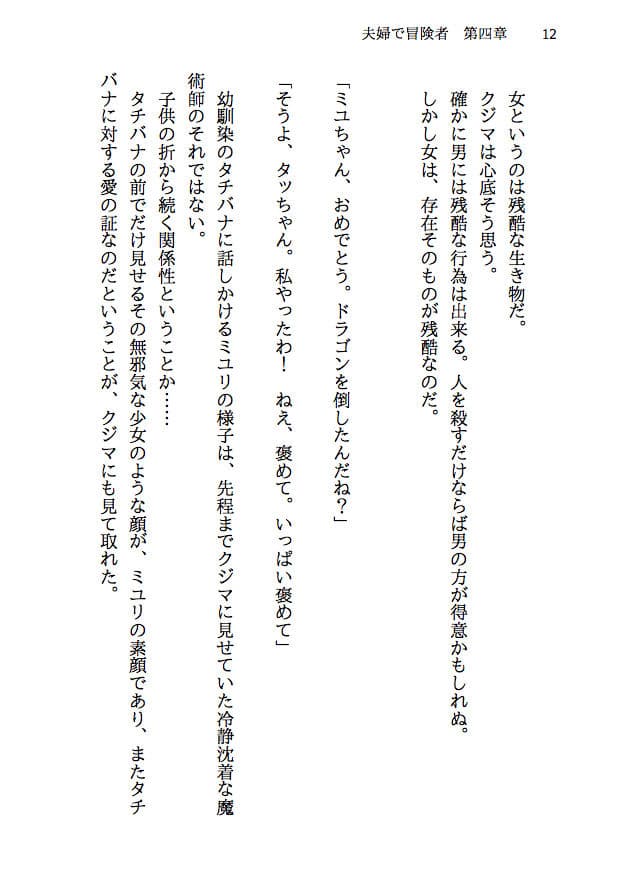 夫婦で冒険者　第四章　12

女というのは残酷な生き物だ。
クジマは心底そう思う。
確かに男には残酷な行為は出来る。人を殺すだけならば男の方が得意かもしれぬ。
しかし女は、存在そのものが残酷なのだ。

「ミユちゃん、おめでとう。ドラゴンを倒したんだね？」
「そうよ、タッちゃん。私やったわ！　ねえ、褒めて。いっぱい褒めて」
幼馴染のタチバナに話しかけるミユリの様子は、先程までクジマに見せていた冷静沈着な魔術師のそれではない。
子供の折から続く関係性ということか……
タチバナの前でだけ見せるその無邪気な少女のような顔が、ミユリの素顔であり、またタチバナに対する愛の証なのだということが、クジマにも見て取れた。